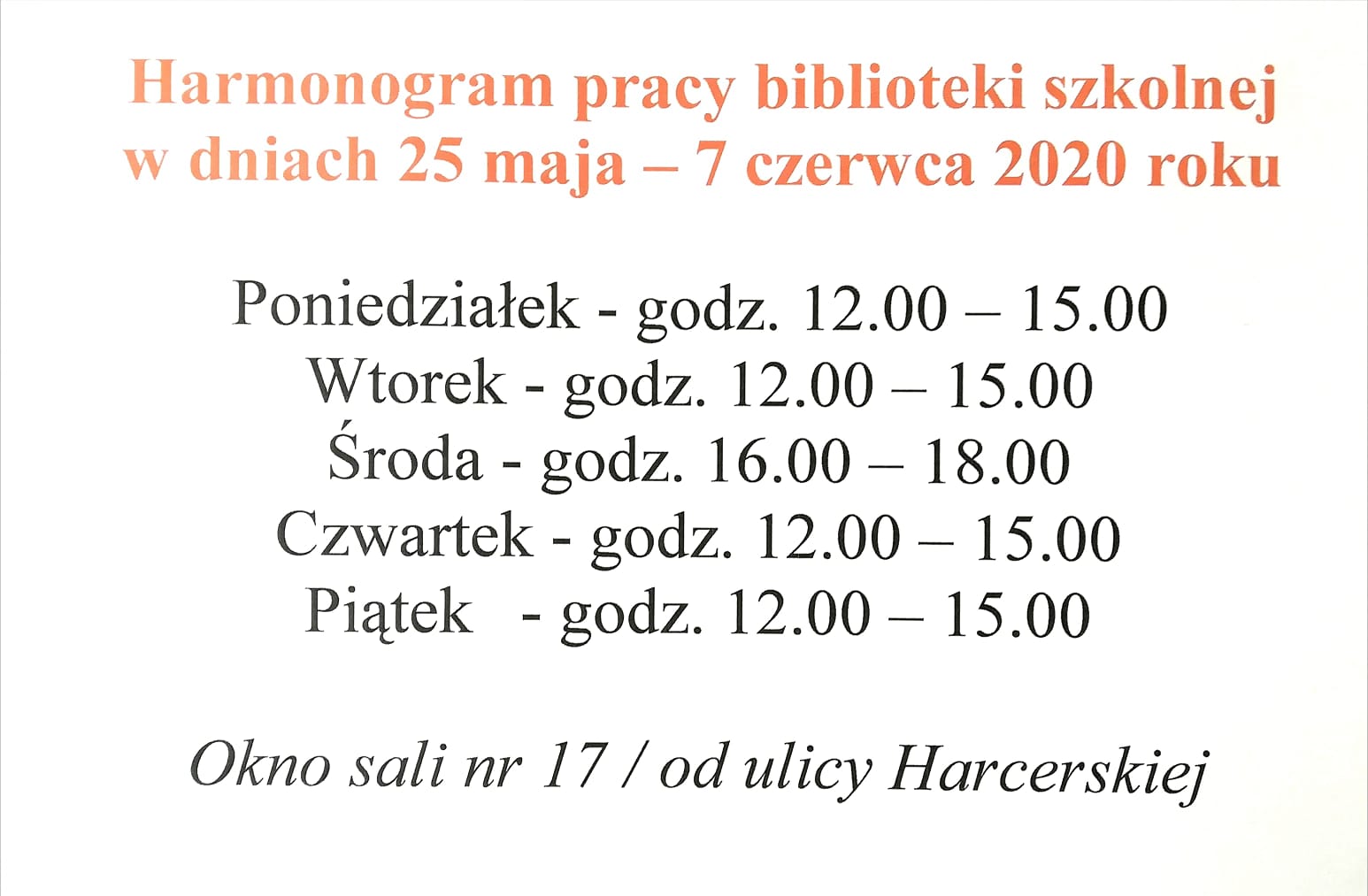 Harmonogram pracy biblioteki szkolnej w dniach 25 maja – 7 czerwca 2020 roku

Poniedziałek - godz. 12.00 – 15.00
Wtorek - godz. 12.00 – 15.00
Środa - godz. 16.00 – 18.00
Czwartek - godz. 12.00 – 15.00
Piątek - godz. 12.00 – 15.00

Okno sali nr 17 / od ulicy Harcerskiej